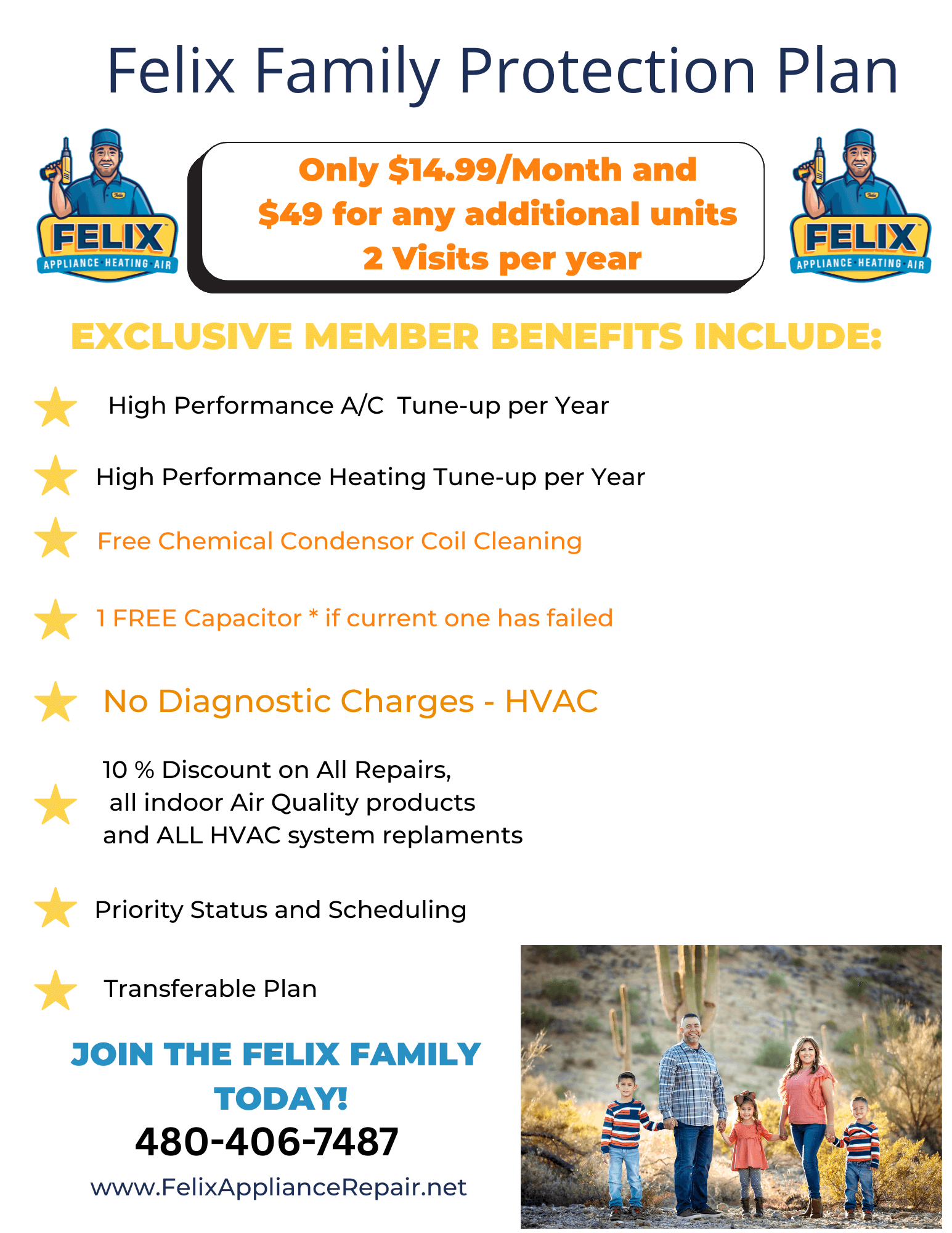 Felix Family Protection Plan

FELIX
APPLIANCE HEATING AIR

Only $14.99/Month and
$49 for any additional units
2 Visits per year

FELIX
APPLIANCE HEATING AIR

EXCLUSIVE MEMBER BENEFITS INCLUDE:

High Performance A/C Tune-up per Year

High Performance Heating Tune-up per Year

Free Chemical Condensor Coil Cleaning

1 FREE Capacitor * if current one has failed

No Diagnostic Charges - HVAC

10 % Discount on All Repairs, all indoor Air Quality products and ALL HVAC system replaments

Priority Status and Scheduling

Transferable Plan

JOIN THE FELIX FAMILY TODAY!

480-406-7487

www.FelixApplianceRepair.net